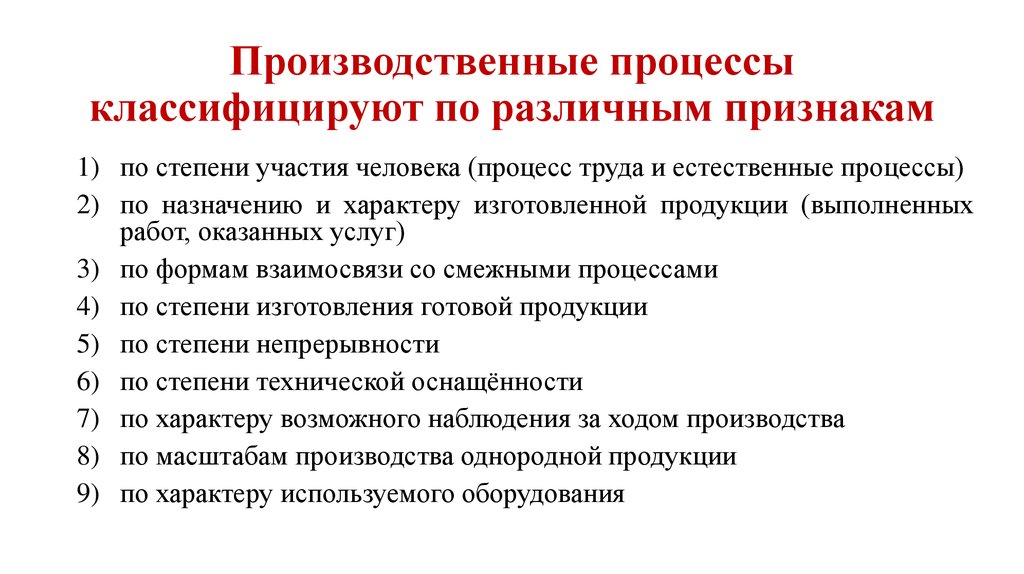 Производственные процессы классифицируют по различным признакам

1) по степени участия человека (процесс труда и естественные процессы)
2) по назначению и характеру изготовленной продукции (выполненных работ, оказанных услуг)
3) по формам взаимосвязи со смежными процессами
4) по степени изготовления готовой продукции
5) по степени непрерывности
6) по степени технической оснащённости
7) по характеру возможного наблюдения за ходом производства
8) по масштабам производства однородной продукции
9) по характеру используемого оборудования